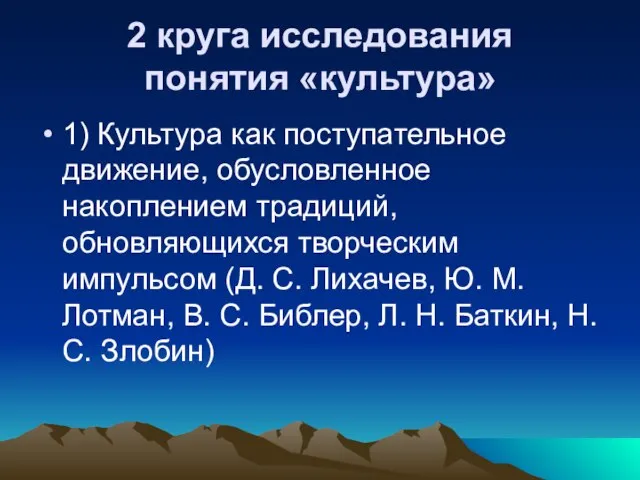 2 круга исследования понятия «культура»

• 1) Культура как поступательное движение, обусловленное накоплением традиций, обновляющихся творческим импульсом (Д. С. Лихачев, Ю. М. Лотман, В. С. Библер, Л. Н. Баткин, Н. С. Злобин)